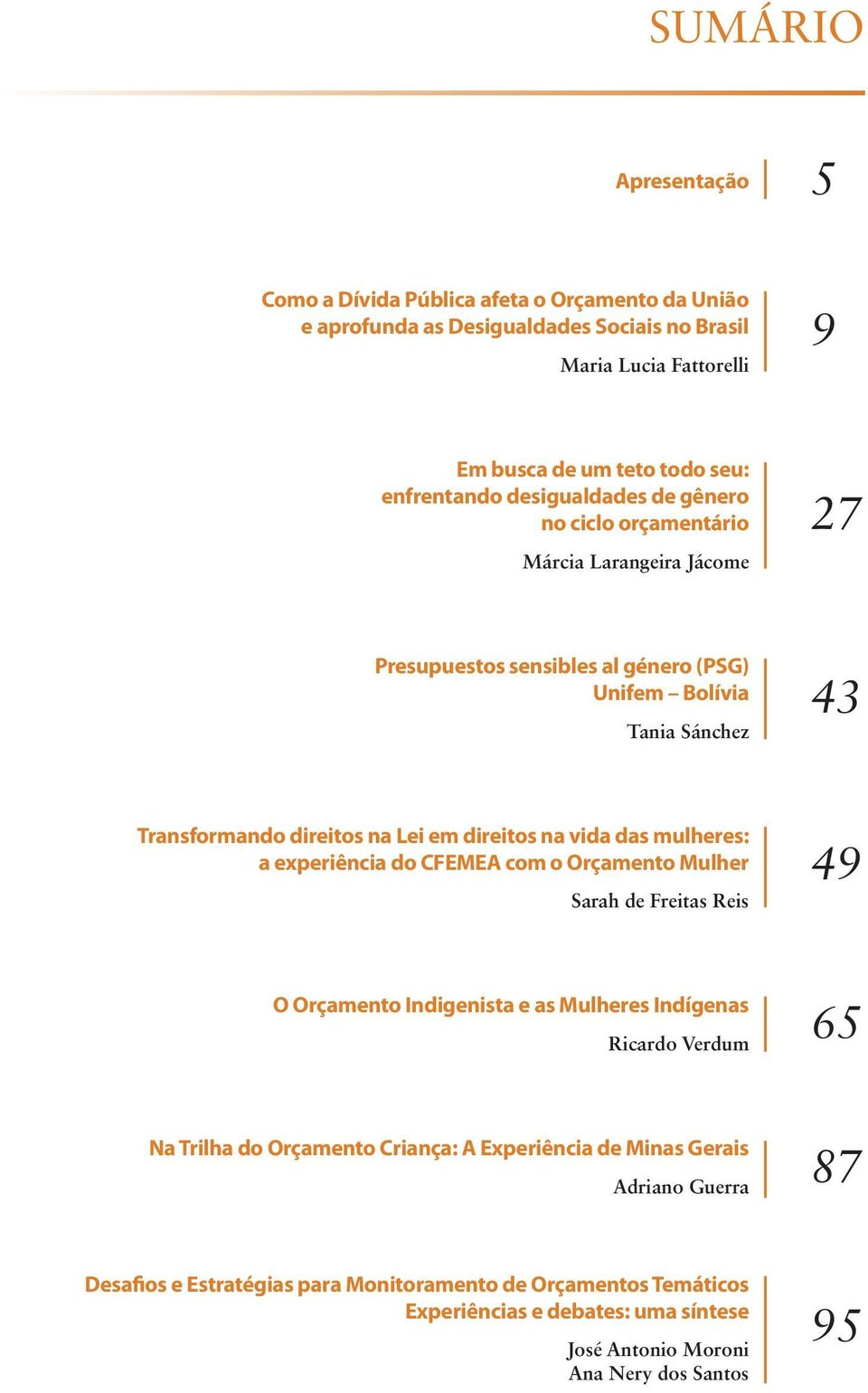 SUMÁRIO

Apresentação 5

Como a Dívida Pública afeta o Orçamento da União e aprofunda as Desigualdades Sociais no Brasil

Maria Lucia Fattorelli 9

Em busca de um teto todo seu: enfrentando desigualdades de gênero no ciclo orçamentário

Márcia Larangeira Jácome 27

Presupuestos sensibles al género (PSG) Unifem – Bolívia

Tania Sánchez 43

Transformando direitos na Lei em direitos na vida das mulheres: a experiência do CFEMEA com o Orçamento Mulher

Sarah de Freitas Reis 49

O Orçamento Indigenista e as Mulheres Indígenas

Ricardo Verdum 65

Na Trilha do Orçamento Criança: A Experiência de Minas Gerais

Adriano Guerra 87

Desafios e Estratégias para Monitoramento de Orçamentos Temáticos Experiências e debates: uma síntese

José Antonio Moroni
Ana Nery dos Santos 95